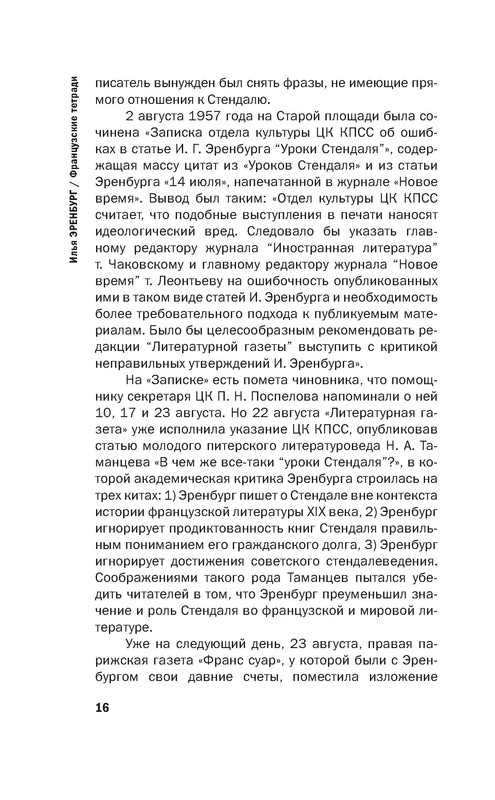 Илья ЭРЕНБУРГ / Французские тетради

писатель вынужден был снять фразы, не имеющие прямого отношения к Стендалю.

2 августа 1957 года на Старой площади была сочинена «Записка отдела культуры ЦК КПСС об ошибках в статье И. Г. Эренбурга “Уроки Стендаля”», содержащая массу цитат из «Уроков Стендаля» и из статьи Эренбурга «14 июля», напечатанной в журнале «Новое время». Вывод был таким: «Отдел культуры ЦК КПСС считает, что подобные выступления в печати наносят идеологический вред. Следовало бы указать главному редактору журнала “Иностранная литература” т. Чаковскому и главному редактору журнала “Новое время” т. Леонтьеву на ошибочность опубликованных ими в таком виде статей И. Эренбурга и необходимость более требовательного подхода к публикуемым материалам. Было бы целесообразным рекомендовать редакции “Литературной газеты” выступить с критикой неправильных утверждений И. Эренбурга».

На «Записке» есть помета чиновника, что помощнику секретаря ЦК П. Н. Поспелова напоминали о ней 10, 17 и 23 августа. Но 22 августа «Литературная газета» уже исполнила указание ЦК КПСС, опубликовав статью молодого питерского литературоведа Н. А. Таманцева «В чем же все-таки “уроки Стендаля”?», в которой академическая критика Эренбурга строилась на трех китах: 1) Эренбург пишет о Стендале вне контекста истории французской литературы XIX века, 2) Эренбург игнорирует продиктованность книг Стендаля правильным пониманием его гражданского долга, 3) Эренбург игнорирует достижения советского стендалеведения. Соображениями такого рода Таманцев пытался убедить читателей в том, что Эренбург преуменьшил значение и роль Стендаля во французской и мировой литературе.

Уже на следующий день, 23 августа, правая парижская газета «Франс суар», у которой были с Эренбургом свои давние счеты, поместила изложение

16